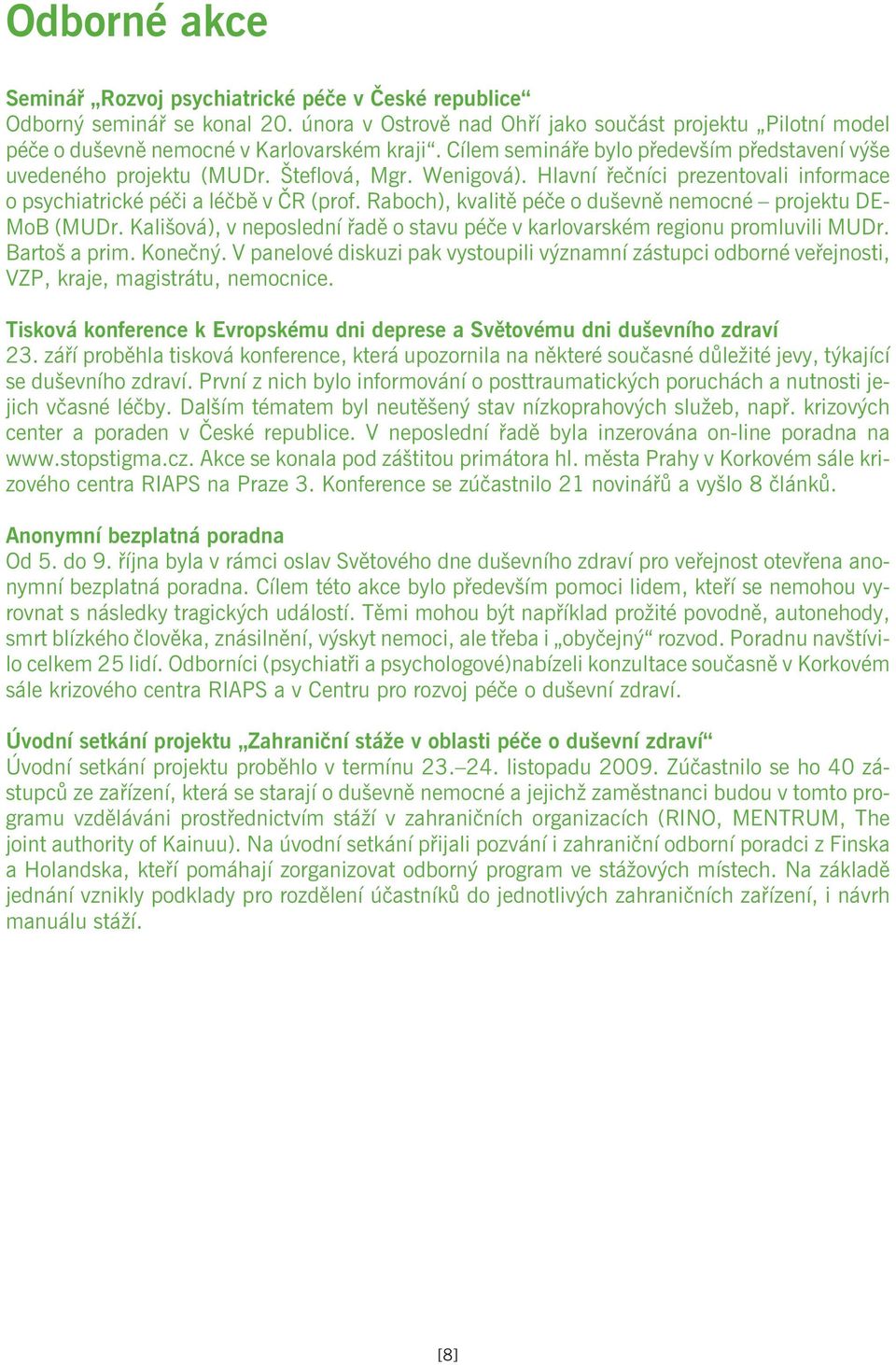 Odborné akce

Seminář „Rozvoj psychiatrické péče v České republice“
Odborný seminář se konal 20. února v Ostrově nad Ohří jako součást projektu „Pilotní model péče o duševně nemocné v Karlovarském kraji“. Cílem semináře bylo především představení výše uvedeného projektu (MUDr. Šteflová, Mgr. Wenigová). Hlavní řečníci prezentovali informace o psychiatrické péči a léčbě v ČR (prof. Raboch), kvalitě péče o duševně nemocné – projektu DEMoB (MUDr. Kališová), v neposlední řadě o stavu péče v karlovarském regionu promluvili MUDr. Bartoš a prim. Konečný. V panelové diskuzi pak vystoupili významní zástupci odborné veřejnosti, VZP, kraje, magistrátu, nemocnice.

Tisková konference k Evropskému dni deprese a Světovému dni duševního zdraví
23. září proběhla tisková konference, která upozornila na některé současné důležité jevy, týkající se duševního zdraví. První z nich bylo informování o posttraumatických poruchách a nutnosti jejich včasné léčby. Dalším tématem byl neutěšený stav nízkoprahových služeb, např. krizových center a poraden v České republice. V neposlední řadě byla inzerována on-line poradna na www.stopstigma.cz. Akce se konala pod záštitou primátora hl. města Prahy v Korkovém sále krizového centra RIAPS na Praze 3. Konference se zúčastnilo 21 novinářů a vyšlo 8 článků.

Anonymní bezplatná poradna
Od 5. do 9. října byla v rámci oslav Světového dne duševního zdraví pro veřejnost otevřena anonymní bezplatná poradna. Cílem této akce bylo především pomoci lidem, kteří se nemohou vyrovnat s následky tragických událostí. Těmi mohou být například prožité povodně, autonehody, smrt blízkého člověka, znásilnění, výskyt nemoci, ale třeba i „obyčejný“ rozvod. Poradnu navštívilo celkem 25 lidí. Odborníci (psychiatři a psychologové)nabízeli konzultace současně v Korkovém sále krizového centra RIAPS a v Centru pro rozvoj péče o duševní zdraví.

Úvodní setkání projektu „Zahraniční stáže v oblasti péče o duševní zdraví“
Úvodní setkání projektu proběhlo v termínu 23.–24. listopadu 2009. Zúčastnilo se ho 40 zástupců ze zařízení, která se starají o duševně nemocné a jejichž zaměstnanci budou v tomto programu vzděláváni prostřednictvím stáží v zahraničních organizacích (RINO, MENTRUM, The joint authority of Kainuu). Na úvodní setkání přijali pozvání i zahraniční odborní poradci z Finska a Holandska, kteří pomáhají zorganizovat odborný program ve stážových místech. Na základě jednání vznikly podklady pro rozdělení účastníků do jednotlivých zahraničních zařízení, i návrh manuálu stáží.

[8]